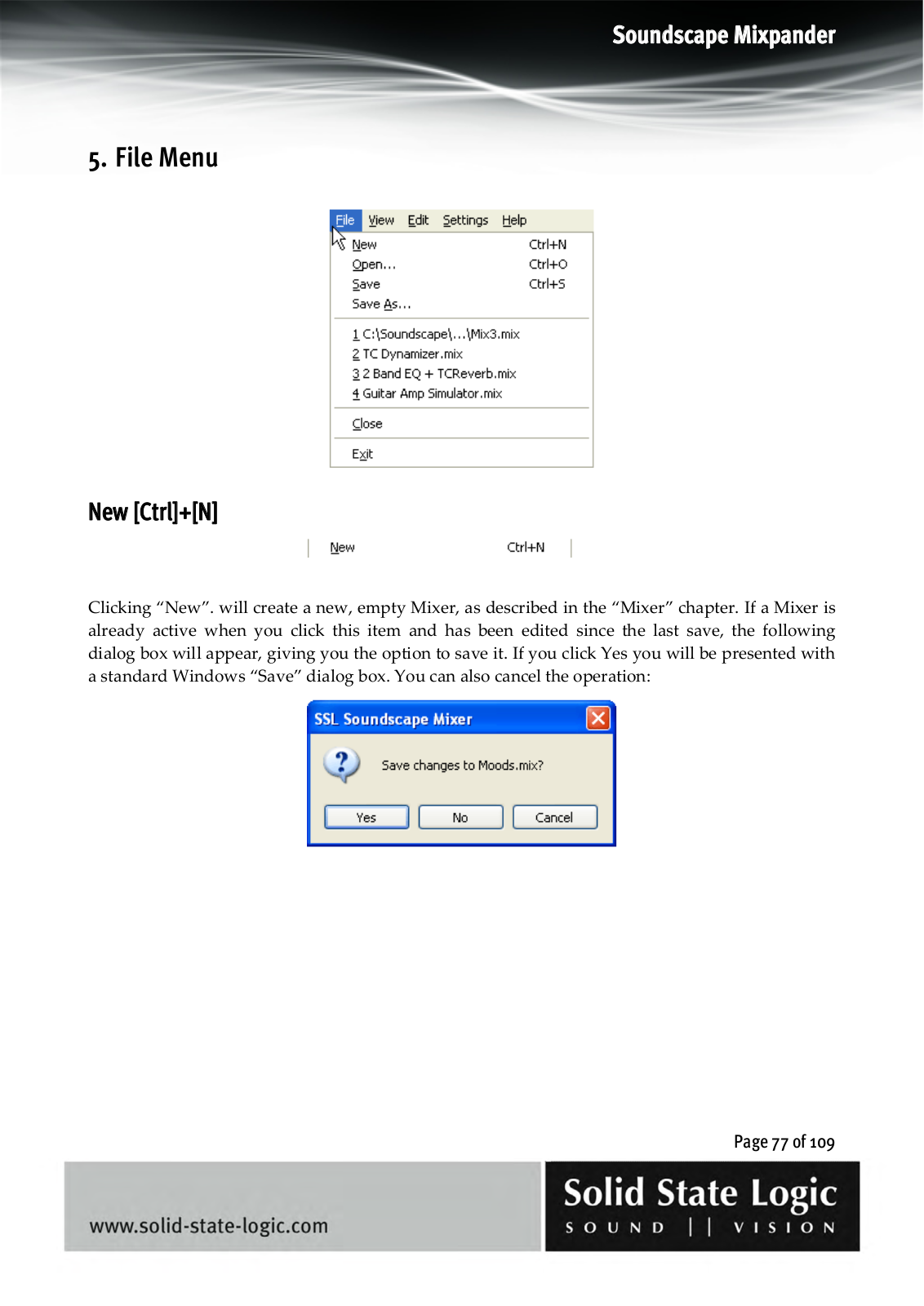 Soundscape Mixpander

5. File Menu

File View Edit Settings Help
New Ctrl+N
Open... Ctrl+O
Save Ctrl+S
Save As...
1 C:\Soundscape\...\Mix3.mix
2 TC Dynamizer.mix
3 2 Band EQ + TCReverb.mix
4 Guitar Amp Simulator.mix
Close
Exit

New [Ctrl]+[N]

New Ctrl+N

Clicking “New”. will create a new, empty Mixer, as described in the “Mixer” chapter. If a Mixer is already active when you click this item and has been edited since the last save, the following dialog box will appear, giving you the option to save it. If you click Yes you will be presented with a standard Windows “Save” dialog box. You can also cancel the operation:

SSL Soundscape Mixer
Save changes to Moods.mix?
Yes No Cancel

Page 77 of 109

www.solid-state-logic.com

Solid State Logic
SOUND || VISION